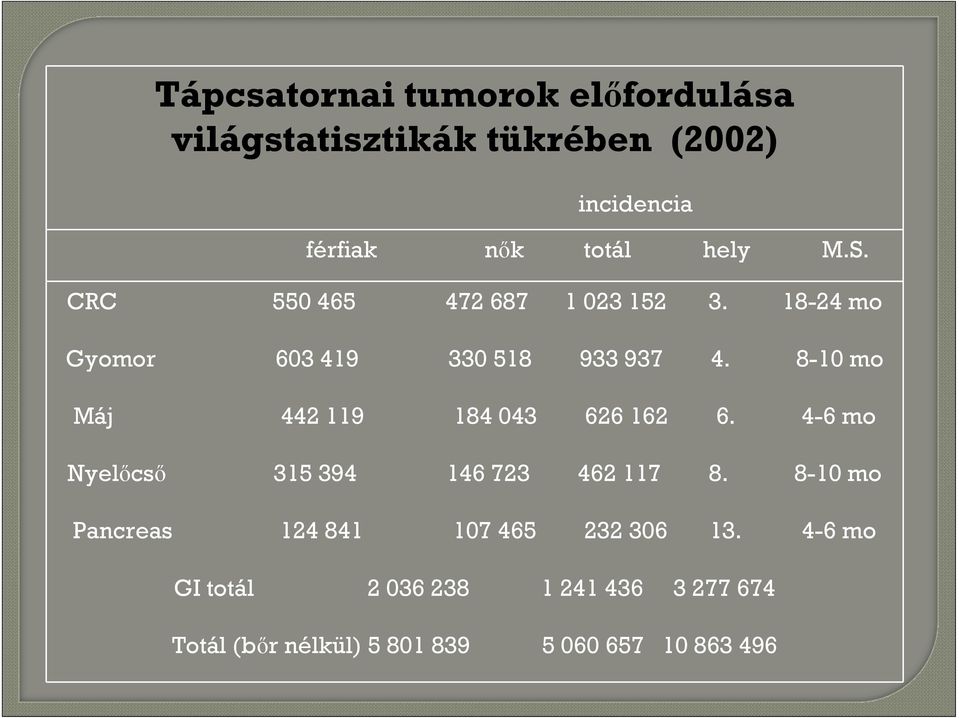 Tápcsatornai tumorok előfordulása világstatisztikák tükrében (2002)

incidencia

| | férfiak | nők | totál | hely | M.S. |
|---|---|---|---|---|---|
| CRC | 550 465 | 472 687 | 1 023 152 | 3. | 18-24 mo |
| Gyomor | 603 419 | 330 518 | 933 937 | 4. | 8-10 mo |
| Máj | 442 119 | 184 043 | 626 162 | 6. | 4-6 mo |
| Nyelőcső | 315 394 | 146 723 | 462 117 | 8. | 8-10 mo |
| Pancreas | 124 841 | 107 465 | 232 306 | 13. | 4-6 mo |
| GI totál | 2 036 238 | 1 241 436 | 3 277 674 | | |
| Totál (bőr nélkül) | 5 801 839 | 5 060 657 | 10 863 496 | | |